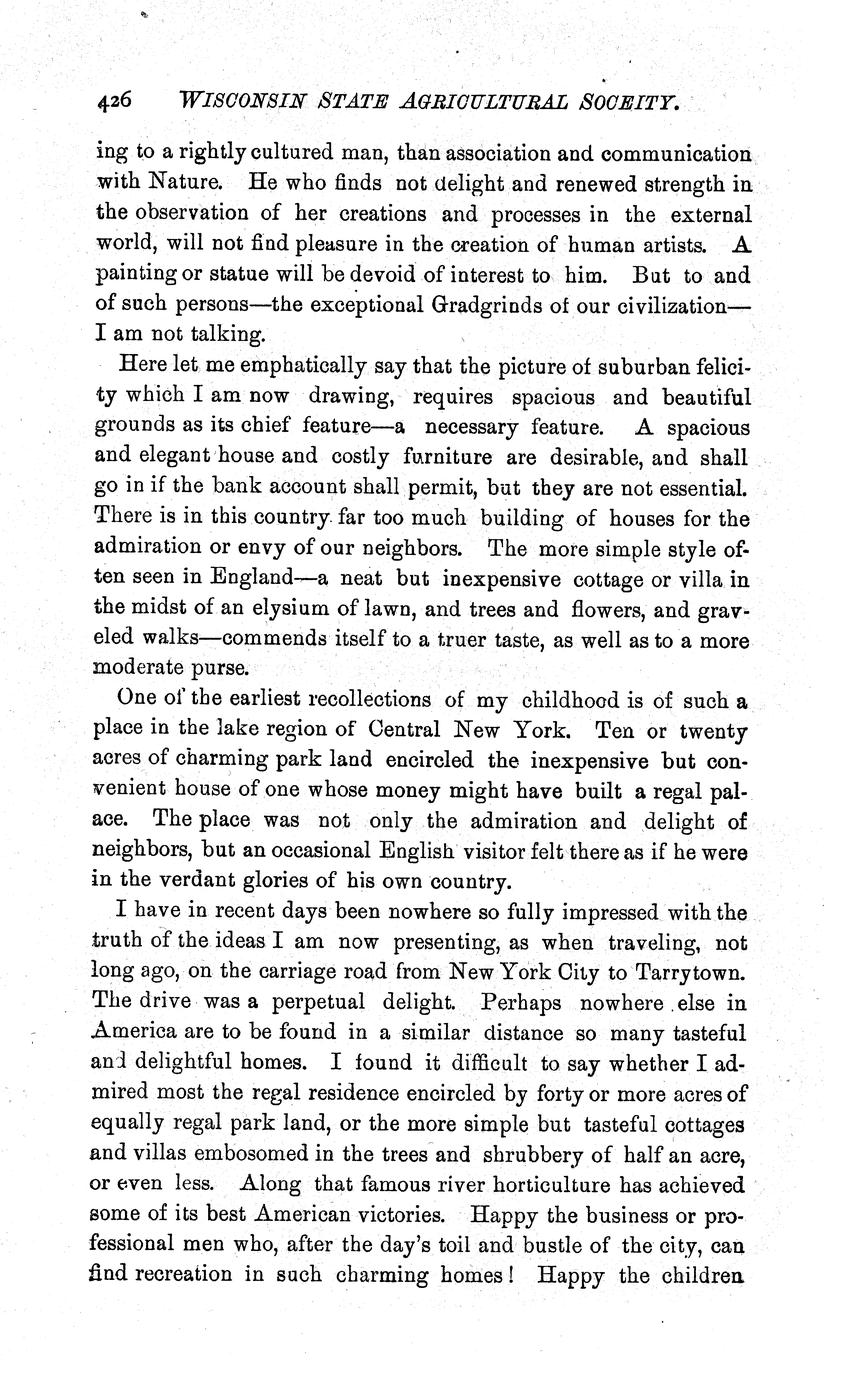 426 WISCONSIN STATE AGRICULTURAL SOCIETY.

ing to a rightly cultured man, than association and communication with Nature. He who finds not delight and renewed strength in the observation of her creations and processes in the external world, will not find pleasure in the creation of human artists. A painting or statue will be devoid of interest to him. But to and of such persons—the exceptional Gradgrinds of our civilization—I am not talking.

Here let me emphatically say that the picture of suburban felicity which I am now drawing, requires spacious and beautiful grounds as its chief feature—a necessary feature. A spacious and elegant house and costly furniture are desirable, and shall go in if the bank account shall permit, but they are not essential. There is in this country far too much building of houses for the admiration or envy of our neighbors. The more simple style often seen in England—a neat but inexpensive cottage or villa in the midst of an elysium of lawn, and trees and flowers, and graveled walks—commends itself to a truer taste, as well as to a more moderate purse.

One of the earliest recollections of my childhood is of such a place in the lake region of Central New York. Ten or twenty acres of charming park land encircled the inexpensive but convenient house of one whose money might have built a regal palace. The place was not only the admiration and delight of neighbors, but an occasional English visitor felt there as if he were in the verdant glories of his own country.

I have in recent days been nowhere so fully impressed with the truth of the ideas I am now presenting, as when traveling, not long ago, on the carriage road from New York City to Tarrytown. The drive was a perpetual delight. Perhaps nowhere else in America are to be found in a similar distance so many tasteful and delightful homes. I found it difficult to say whether I admired most the regal residence encircled by forty or more acres of equally regal park land, or the more simple but tasteful cottages and villas embosomed in the trees and shrubbery of half an acre, or even less. Along that famous river horticulture has achieved some of its best American victories. Happy the business or professional men who, after the day's toil and bustle of the city, can find recreation in such charming homes! Happy the children